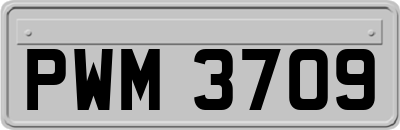 PWM 3709